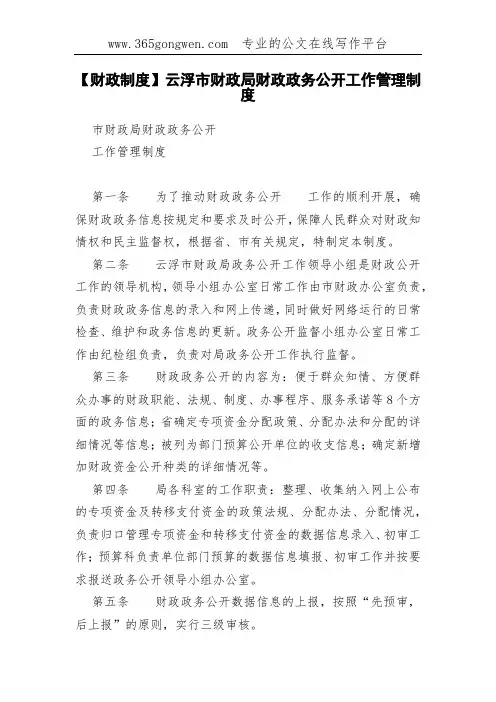 www.365gongwen.com　专业的公文在线写作平台

【财政制度】云浮市财政局财政政务公开工作管理制度

市财政局财政政务公开

工作管理制度

第一条　为了推动财政政务公开　工作的顺利开展，确保财政政务信息按规定和要求及时公开，保障人民群众对财政知情权和民主监督权，根据省、市有关规定，特制定本制度。

第二条　云浮市财政局政务公开工作领导小组是财政公开工作的领导机构，领导小组办公室日常工作由市财政办公室负责，负责财政政务信息的录入和网上传递，同时做好网络运行的日常检查、维护和政务信息的更新。政务公开监督小组办公室日常工作由纪检组负责，负责对局政务公开工作执行监督。

第三条　财政政务公开的内容为：便于群众知情、方便群众办事的财政职能、法规、制度、办事程序、服务承诺等8个方面的政务信息；省确定专项资金分配政策、分配办法和分配的详细情况等信息；被列为部门预算公开单位的收支信息；确定新增加财政资金公开种类的详细情况等。

第四条　局各科室的工作职责：整理、收集纳入网上公布的专项资金及转移支付资金的政策法规、分配办法、分配情况，负责归口管理专项资金和转移支付资金的数据信息录入、初审工作；预算科负责单位部门预算的数据信息填报、初审工作并按要求报送政务公开领导小组办公室。

第五条　财政政务公开数据信息的上报，按照“先预审，后上报”的原则，实行三级审核。